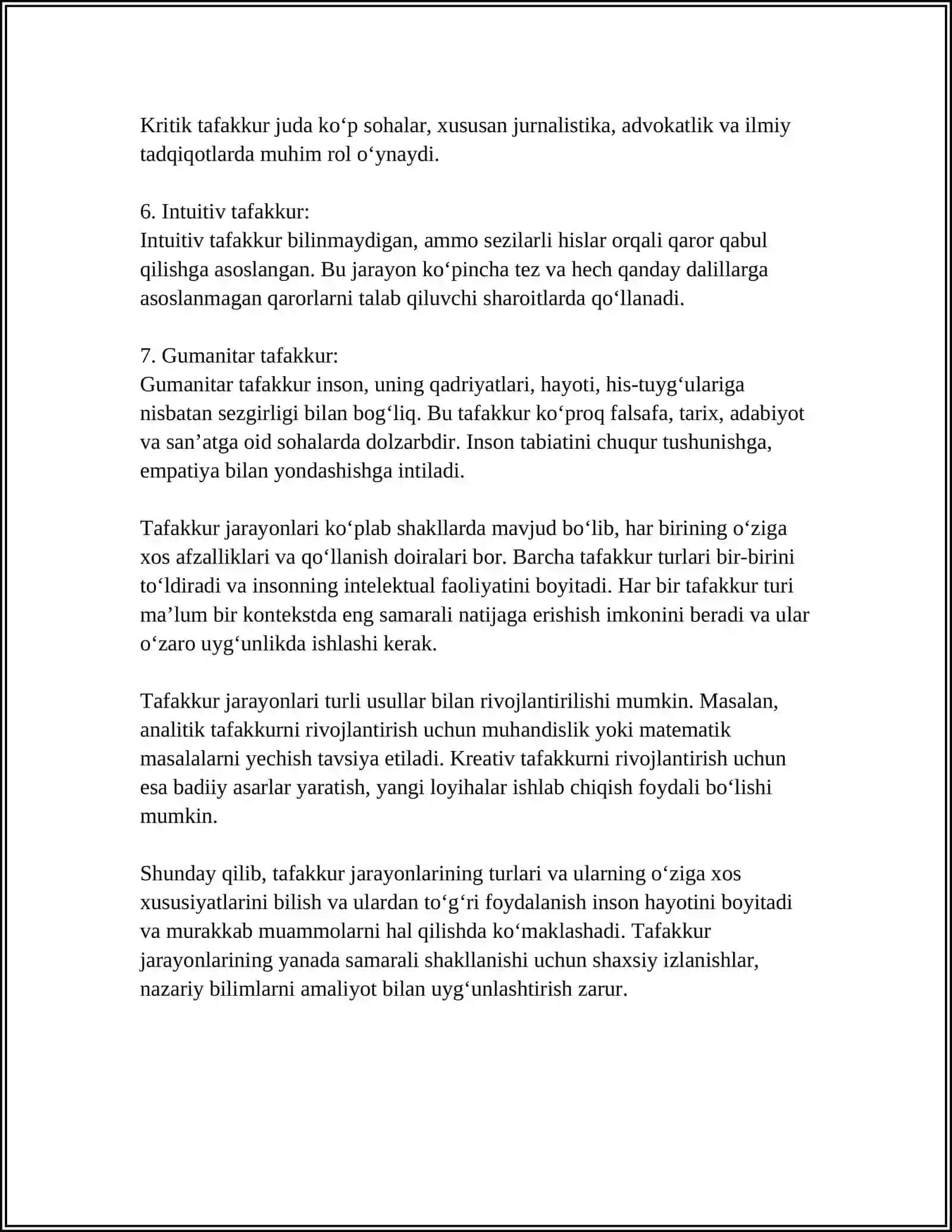 Kritik tafakkur juda ko'p sohalar, xususan jurnalistika, advokatlik va ilmiy tadqiqotlarda muhim rol o'ynaydi.

6. Intuitiv tafakkur:
Intuitiv tafakkur bilinmaydigan, ammo sezilarli hislar orqali qaror qabul qilishga asoslangan. Bu jarayon ko'pincha tez va hech qanday dalillarga asoslanmagan qarorlarni talab qiluvchi sharoitlarda qo'llanadi.

7. Gumanitar tafakkur:
Gumanitar tafakkur inson, uning qadriyatlari, hayoti, his-tuyg'ulariga nisbatan sezgirligi bilan bog'liq. Bu tafakkur ko'proq falsafa, tarix, adabiyot va san'atga oid sohalarda dolzarbdir. Inson tabiatini chuqur tushunishga, empatiya bilan yondashishga intiladi.

Tafakkur jarayonlari ko'plab shakllarda mavjud bo'lib, har birining o'ziga xos afzalliklari va qo'llanish doiralari bor. Barcha tafakkur turlari bir-birini to'ldiradi va insonning intelektual faoliyatini boyitadi. Har bir tafakkur turi ma'lum bir kontekstda eng samarali natijaga erishish imkonini beradi va ular o'zaro uyg'unlikda ishlashi kerak.

Tafakkur jarayonlari turli usullar bilan rivojlantirilishi mumkin. Masalan, analitik tafakkurni rivojlantirish uchun muhandislik yoki matematik masalalarni yechish tavsiya etiladi. Kreativ tafakkurni rivojlantirish uchun esa badiiy asarlar yaratish, yangi loyihalar ishlab chiqish foydali bo'lishi mumkin.

Shunday qilib, tafakkur jarayonlarining turlari va ularning o'ziga xos xususiyatlarini bilish va ulardan to'g'ri foydalanish inson hayotini boyitadi va murakkab muammolarni hal qilishda ko'maklashadi. Tafakkur jarayonlarining yanada samarali shakllanishi uchun shaxsiy izlanishlar, nazariy bilimlarni amaliyot bilan uyg'unlashtirish zarur.